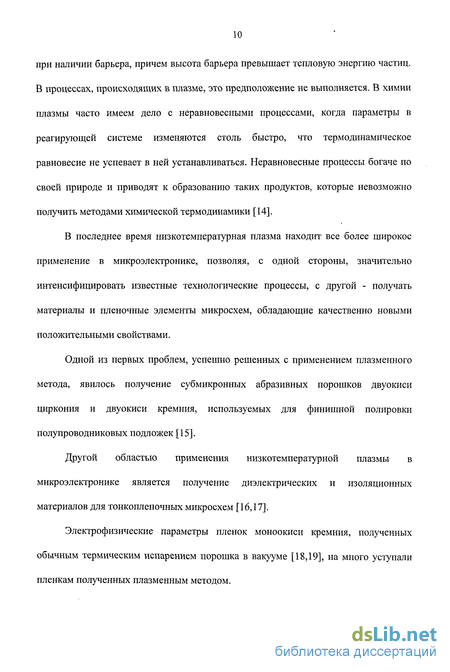 10

при наличии барьера, причем высота барьера превышает тепловую энергию частиц. В процессах, происходящих в плазме, это предположение не выполняется. В химии плазмы часто имеем дело с неравновесными процессами, когда параметры в реагирующей системе изменяются столь быстро, что термодинамическое равновесие не успевает в ней устанавливаться. Неравновесные процессы богаче по своей природе и приводят к образованию таких продуктов, которые невозможно получить методами химической термодинамики [14].

В последнее время низкотемпературная плазма находит все более широкое применение в микроэлектронике, позволяя, с одной стороны, значительно интенсифицировать известные технологические процессы, с другой - получать материалы и пленочные элементы микросхем, обладающие качественно новыми положительными свойствами.

Одной из первых проблем, успешно решенных с применением плазменного метода, явилось получение субмикронных абразивных порошков двуокиси циркония и двуокиси кремния, используемых для финишной полировки полупроводниковых подложек [15].

Другой областью применения низкотемпературной плазмы в микроэлектронике является получение диэлектрических и изоляционных материалов для тонкопленочных микросхем [16,17].

Электрофизические параметры пленок моноокиси кремния, полученных обычным термическим испарением порошка в вакууме [18,19], на много уступали пленкам полученных плазменным методом.

dsLib.net
библиотека диссертаций